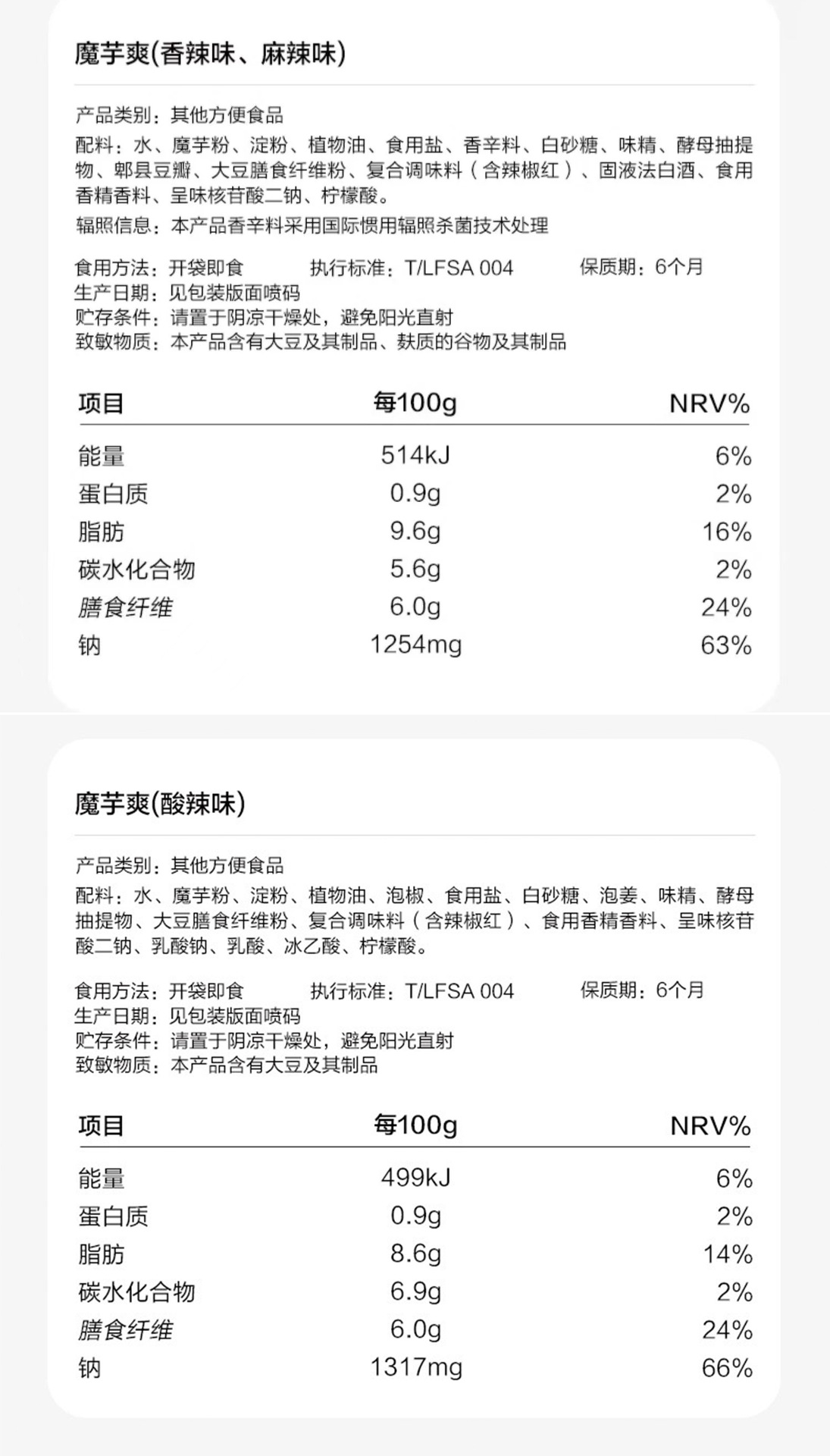 魔芋爽(香辣味、麻辣味)

产品类别：其他方便食品
配料：水、魔芋粉、淀粉、植物油、食用盐、香辛料、白砂糖、味精、酵母抽提物、郫县豆瓣、大豆膳食纤维粉、复合调味料（含辣椒红）、固液法白酒、食用香精香料、呈味核苷酸二钠、柠檬酸。
辐照信息：本产品香辛料采用国际惯用辐照杀菌技术处理

食用方法：开袋即食　执行标准：T/LFSA 004　保质期：6个月
生产日期：见包装版面喷码
贮存条件：请置于阴凉干燥处，避免阳光直射
致敏物质：本产品含有大豆及其制品、麸质的谷物及其制品

| 项目 | 每100g | NRV% |
|---|---|---|
| 能量 | 514kJ | 6% |
| 蛋白质 | 0.9g | 2% |
| 脂肪 | 9.6g | 16% |
| 碳水化合物 | 5.6g | 2% |
| 膳食纤维 | 6.0g | 24% |
| 钠 | 1254mg | 63% |

魔芋爽(酸辣味)

产品类别：其他方便食品
配料：水、魔芋粉、淀粉、植物油、泡椒、食用盐、白砂糖、泡姜、味精、酵母抽提物、大豆膳食纤维粉、复合调味料（含辣椒红）、食用香精香料、呈味核苷酸二钠、乳酸钠、乳酸、冰乙酸、柠檬酸。

食用方法：开袋即食　执行标准：T/LFSA 004　保质期：6个月
生产日期：见包装版面喷码
贮存条件：请置于阴凉干燥处，避免阳光直射
致敏物质：本产品含有大豆及其制品

| 项目 | 每100g | NRV% |
|---|---|---|
| 能量 | 499kJ | 6% |
| 蛋白质 | 0.9g | 2% |
| 脂肪 | 8.6g | 14% |
| 碳水化合物 | 6.9g | 2% |
| 膳食纤维 | 6.0g | 24% |
| 钠 | 1317mg | 66% |